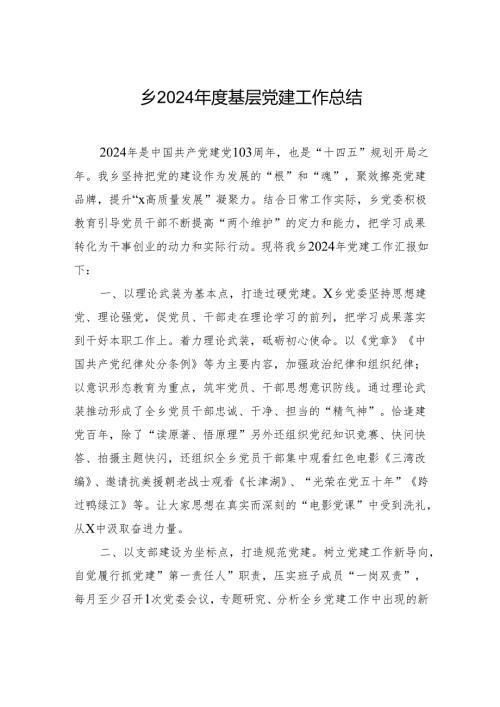 乡2024年度基层党建工作总结

2024年是中国共产党建党103周年，也是“十四五”规划开局之年。我乡坚持把党的建设作为发展的“根”和“魂”，聚效擦亮党建品牌，提升“x高质量发展”凝聚力。结合日常工作实际，乡党委积极教育引导党员干部不断提高“两个维护”的定力和能力，把学习成果转化为干事创业的动力和实际行动。现将我乡2024年党建工作汇报如下：

一、以理论武装为基本点，打造过硬党建。X乡党委坚持思想建党、理论强党，促党员、干部走在理论学习的前列，把学习成果落实到干好本职工作上。着力理论武装，砥砺初心使命。以《党章》《中国共产党纪律处分条例》等为主要内容，加强政治纪律和组织纪律；以意识形态教育为重点，筑牢党员、干部思想意识防线。通过理论武装推动形成了全乡党员干部忠诚、干净、担当的“精气神”。恰逢建党百年，除了“读原著、悟原理”另外还组织党纪知识竞赛、快问快答、拍摄主题快闪，还组织全乡党员干部集中观看红色电影《三湾改编》、邀请抗美援朝老战士观看《长津湖》、“光荣在党五十年”《跨过鸭绿江》等。让大家思想在真实而深刻的“电影党课”中受到洗礼，从X中汲取奋进力量。

二、以支部建设为坐标点，打造规范党建。树立党建工作新导向，自觉履行抓党建”第一责任人”职责，压实班子成员“一岗双责”，每月至少召开1次党委会议，专题研究、分析全乡党建工作中出现的新